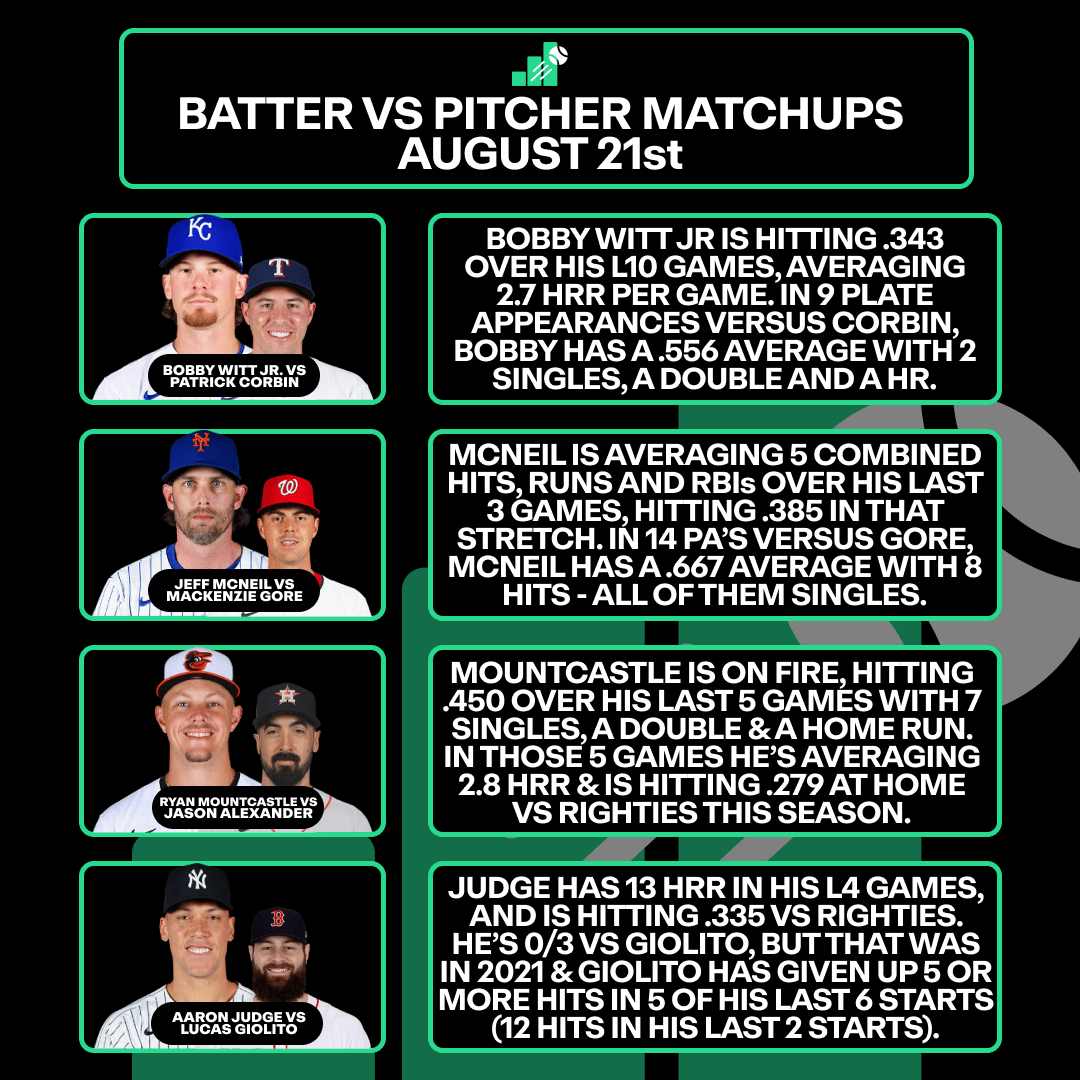 BATTER VS PITCHER MATCHUPS AUGUST 21st

BOBBY WITT JR. VS PATRICK CORBIN

BOBBY WITT JR IS HITTING .343 OVER HIS L10 GAMES, AVERAGING 2.7 HRR PER GAME. IN 9 PLATE APPEARANCES VERSUS CORBIN, BOBBY HAS A .556 AVERAGE WITH 2 SINGLES, A DOUBLE AND A HR.

JEFF MCNEIL VS MACKENZIE GORE

MCNEIL IS AVERAGING 5 COMBINED HITS, RUNS AND RBIs OVER HIS LAST 3 GAMES, HITTING .385 IN THAT STRETCH. IN 14 PA'S VERSUS GORE, MCNEIL HAS A .667 AVERAGE WITH 8 HITS - ALL OF THEM SINGLES.

RYAN MOUNTCASTLE VS JASON ALEXANDER

MOUNTCASTLE IS ON FIRE, HITTING .450 OVER HIS LAST 5 GAMES WITH 7 SINGLES, A DOUBLE & A HOME RUN. IN THOSE 5 GAMES HE'S AVERAGING 2.8 HRR & IS HITTING .279 AT HOME VS RIGHTIES THIS SEASON.

AARON JUDGE VS LUCAS GIOLITO

JUDGE HAS 13 HRR IN HIS L4 GAMES, AND IS HITTING .335 VS RIGHTIES. HE'S 0/3 VS GIOLITO, BUT THAT WAS IN 2021 & GIOLITO HAS GIVEN UP 5 OR MORE HITS IN 5 OF HIS LAST 6 STARTS (12 HITS IN HIS LAST 2 STARTS).